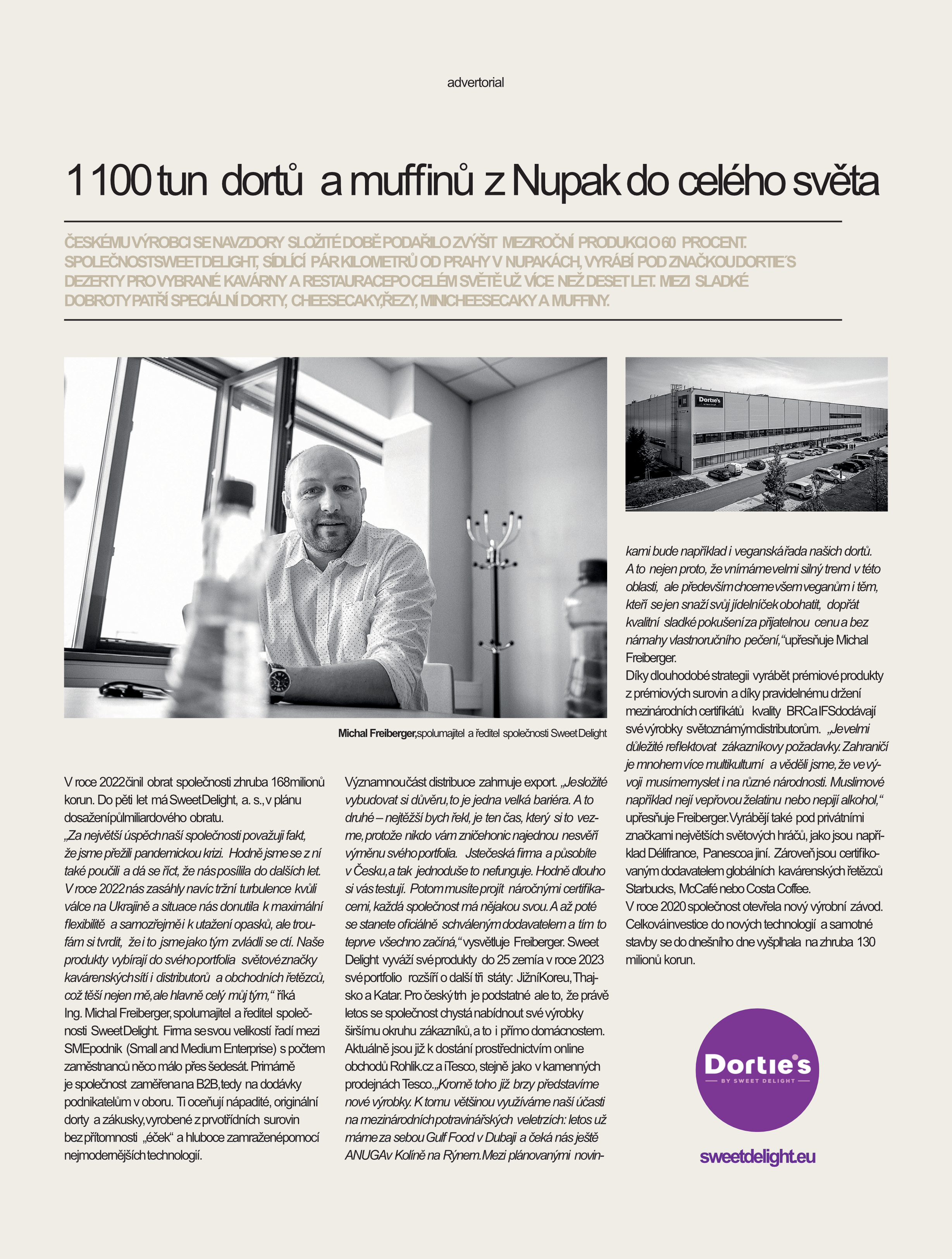 advertorial

1 100 tun dortů a muffinů z Nupak do celého světa

ČESKÉMU VÝROBCI SE NAVZDORY SLOŽITÉ DOBĚ PODAŘILO ZVÝŠIT MEZIROČNÍ PRODUKCI O 60 PROCENT. SPOLEČNOST SWEET DELIGHT, SÍDLÍCÍ PÁR KILOMETRŮ OD PRAHY V NUPAKÁCH, VYRÁBÍ POD ZNAČKOU DORTIE´S DEZERTY PRO VYBRANÉ KAVÁRNY A RESTAURACE PO CELÉM SVĚTĚ UŽ VÍCE NEŽ DESET LET. MEZI SLADKÉ DOBROTY PATŘÍ SPECIÁLNÍ DORTY, CHEESECAKY, ŘEZY, MINICHEESECAKY A MUFFINY.

Dortie's

Michal Freiberger, spolumajitel a ředitel společnosti Sweet Delight

V roce 2022 činil obrat společnosti zhruba 168 milionů korun. Do pěti let má Sweet Delight, a. s., v plánu dosažení půlmiliardového obratu.
„Za největší úspěch naší společnosti považuji fakt, že jsme přežili pandemickou krizi. Hodně jsme se z ní také poučili a dá se říct, že nás posílila do dalších let. V roce 2022 nás zasáhly navíc tržní turbulence kvůli válce na Ukrajině a situace nás donutila k maximální flexibilitě a samozřejmě i k utažení opasků, ale troufám si tvrdit, že i to jsme jako tým zvládli se ctí. Naše produkty vybírají do svého portfolia světové značky kavárenských sítí i distributorů a obchodních řetězců, což těší nejen mě, ale hlavně celý můj tým,“ říká Ing. Michal Freiberger, spolumajitel a ředitel společnosti Sweet Delight. Firma se svou velikostí řadí mezi SME podnik (Small and Medium Enterprise) s počtem zaměstnanců něco málo přes šedesát. Primárně je společnost zaměřena na B2B, tedy na dodávky podnikatelům v oboru. Ti oceňují nápadité, originální dorty a zákusky, vyrobené z prvotřídních surovin bez přítomnosti „éček“ a hluboce zamražené pomocí nejmodernějších technologií.

Významnou část distribuce zahrnuje export. „Je složité vybudovat si důvěru, to je jedna velká bariéra. A to druhé – nejtěžší bych řekl, je ten čas, který si to vezme, protože nikdo vám zničehonic najednou nesvěří výměnu svého portfolia. Jste česká firma a působíte v Česku, a tak jednoduše to nefunguje. Hodně dlouho si vás testují. Potom musíte projít náročnými certifikacemi, každá společnost má nějakou svou. A až poté se stanete oficiálně schváleným dodavatelem a tím to teprve všechno začíná,“ vysvětluje Freiberger. Sweet Delight vyváží své produkty do 25 zemí a v roce 2023 své portfolio rozšíří o další tři státy: Jižní Koreu, Thajsko a Katar. Pro český trh je podstatné ale to, že právě letos se společnost chystá nabídnout své výrobky širšímu okruhu zákazníků, a to i přímo domácnostem. Aktuálně jsou již k dostání prostřednictvím online obchodů Rohlik.cz a iTesco, stejně jako v kamenných prodejnách Tesco. „Kromě toho již brzy představíme nové výrobky. K tomu většinou využíváme naší účasti na mezinárodních potravinářských veletrzích: letos už máme za sebou Gulf Food v Dubaji a čeká nás ještě ANUGA v Kolíně na Rýnem. Mezi plánovanými novinkami bude například i veganská řada našich dortů. A to nejen proto, že vnímáme velmi silný trend v této oblasti, ale především chceme všem veganům i těm, kteří se jen snaží svůj jídelníček obohatit, dopřát kvalitní sladké pokušení za přijatelnou cenu a bez námahy vlastnoručního pečení,“ upřesňuje Michal Freiberger.
Díky dlouhodobé strategii vyrábět prémiové produkty z prémiových surovin a díky pravidelnému držení mezinárodních certifikátů kvality BRC a IFS dodávají své výrobky světoznámým distributorům. „Je velmi důležité reflektovat zákazníkovy požadavky. Zahraničí je mnohem více multikulturní a věděli jsme, že ve vývoji musíme myslet i na různé národnosti. Muslimové například nejí vepřovou želatinu nebo nepijí alkohol,“ upřesňuje Freiberger. Vyrábějí také pod privátními značkami největších světových hráčů, jako jsou například Délifrance, Panesco a jiní. Zároveň jsou certifikovaným dodavatelem globálních kavárenských řetězců Starbucks, McCafé nebo Costa Coffee.
V roce 2020 společnost otevřela nový výrobní závod. Celková investice do nových technologií a samotné stavby se do dnešního dne vyšplhala na zhruba 130 milionů korun.

Dortie's
BY SWEET DELIGHT

sweetdelight.eu